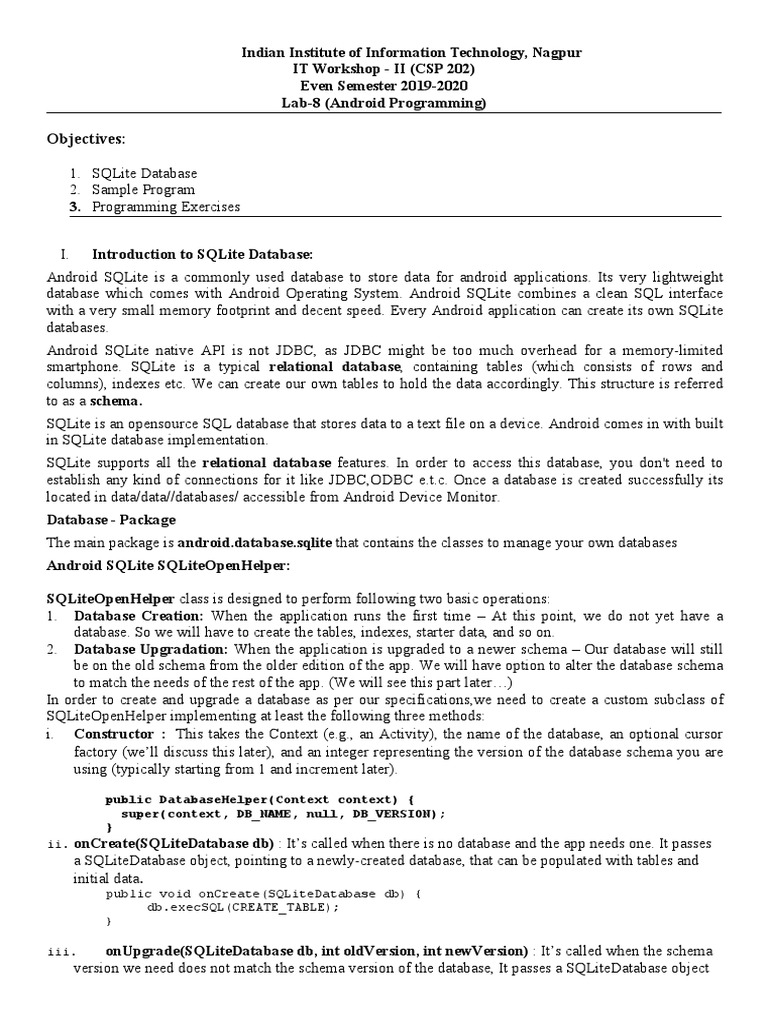 Indian Institute of Information Technology, Nagpur
IT Workshop - II (CSP 202)
Even Semester 2019-2020
Lab-8 (Android Programming)

Objectives:

1. SQLite Database
2. Sample Program
3. Programming Exercises

I. Introduction to SQLite Database:

Android SQLite is a commonly used database to store data for android applications. Its very lightweight database which comes with Android Operating System. Android SQLite combines a clean SQL interface with a very small memory footprint and decent speed. Every Android application can create its own SQLite databases.

Android SQLite native API is not JDBC, as JDBC might be too much overhead for a memory-limited smartphone. SQLite is a typical relational database, containing tables (which consists of rows and columns), indexes etc. We can create our own tables to hold the data accordingly. This structure is referred to as a schema.

SQLite is an opensource SQL database that stores data to a text file on a device. Android comes in with built in SQLite database implementation.

SQLite supports all the relational database features. In order to access this database, you don't need to establish any kind of connections for it like JDBC,ODBC e.t.c. Once a database is created successfully its located in data/data//databases/ accessible from Android Device Monitor.

Database - Package

The main package is android.database.sqlite that contains the classes to manage your own databases

Android SQLite SQLiteOpenHelper:

SQLiteOpenHelper class is designed to perform following two basic operations:
1. Database Creation: When the application runs the first time – At this point, we do not yet have a database. So we will have to create the tables, indexes, starter data, and so on.
2. Database Upgradation: When the application is upgraded to a newer schema – Our database will still be on the old schema from the older edition of the app. We will have option to alter the database schema to match the needs of the rest of the app. (We will see this part later…)
In order to create and upgrade a database as per our specifications,we need to create a custom subclass of SQLiteOpenHelper implementing at least the following three methods:
i. Constructor : This takes the Context (e.g., an Activity), the name of the database, an optional cursor factory (we'll discuss this later), and an integer representing the version of the database schema you are using (typically starting from 1 and increment later).

public DatabaseHelper(Context context) {
super(context, DB_NAME, null, DB_VERSION);
}

ii. onCreate(SQLiteDatabase db) : It's called when there is no database and the app needs one. It passes a SQLiteDatabase object, pointing to a newly-created database, that can be populated with tables and initial data.

public void onCreate(SQLiteDatabase db) {
db.execSQL(CREATE_TABLE);
}

iii. onUpgrade(SQLiteDatabase db, int oldVersion, int newVersion) : It's called when the schema version we need does not match the schema version of the database, It passes a SQLiteDatabase object